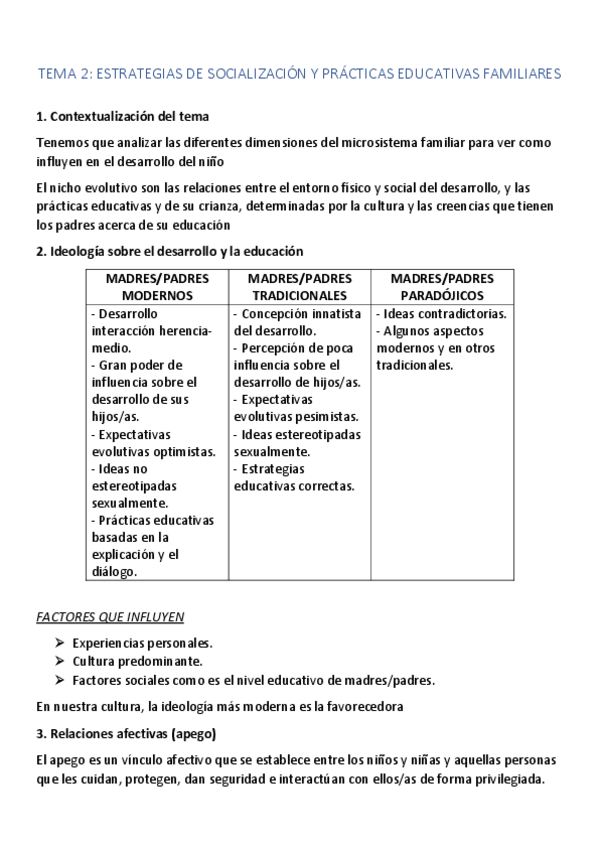 TEMA 2: ESTRATEGIAS DE SOCIALIZACIÓN Y PRÁCTICAS EDUCATIVAS FAMILIARES

1. Contextualización del tema

Tenemos que analizar las diferentes dimensiones del microsistema familiar para ver como influyen en el desarrollo del niño

El nicho evolutivo son las relaciones entre el entorno físico y social del desarrollo, y las prácticas educativas y de su crianza, determinadas por la cultura y las creencias que tienen los padres acerca de su educación

2. Ideología sobre el desarrollo y la educación

| MADRES/PADRES MODERNOS | MADRES/PADRES TRADICIONALES | MADRES/PADRES PARADÓJICOS |
|---|---|---|
| - Desarrollo interacción herencia-medio. - Gran poder de influencia sobre el desarrollo de sus hijos/as. - Expectativas evolutivas optimistas. - Ideas no estereotipadas sexualmente. - Prácticas educativas basadas en la explicación y el diálogo. | - Concepción innatista del desarrollo. - Percepción de poca influencia sobre el desarrollo de hijos/as. - Expectativas evolutivas pesimistas. - Ideas estereotipadas sexualmente. - Estrategias educativas correctas. | - Ideas contradictorias. - Algunos aspectos modernos y en otros tradicionales. |

FACTORES QUE INFLUYEN

➢ Experiencias personales.
➢ Cultura predominante.
➢ Factores sociales como es el nivel educativo de madres/padres.

En nuestra cultura, la ideología más moderna es la favorecedora

3. Relaciones afectivas (apego)

El apego es un vínculo afectivo que se establece entre los niños y niñas y aquellas personas que les cuidan, protegen, dan seguridad e interactúan con ellos/as de forma privilegiada.